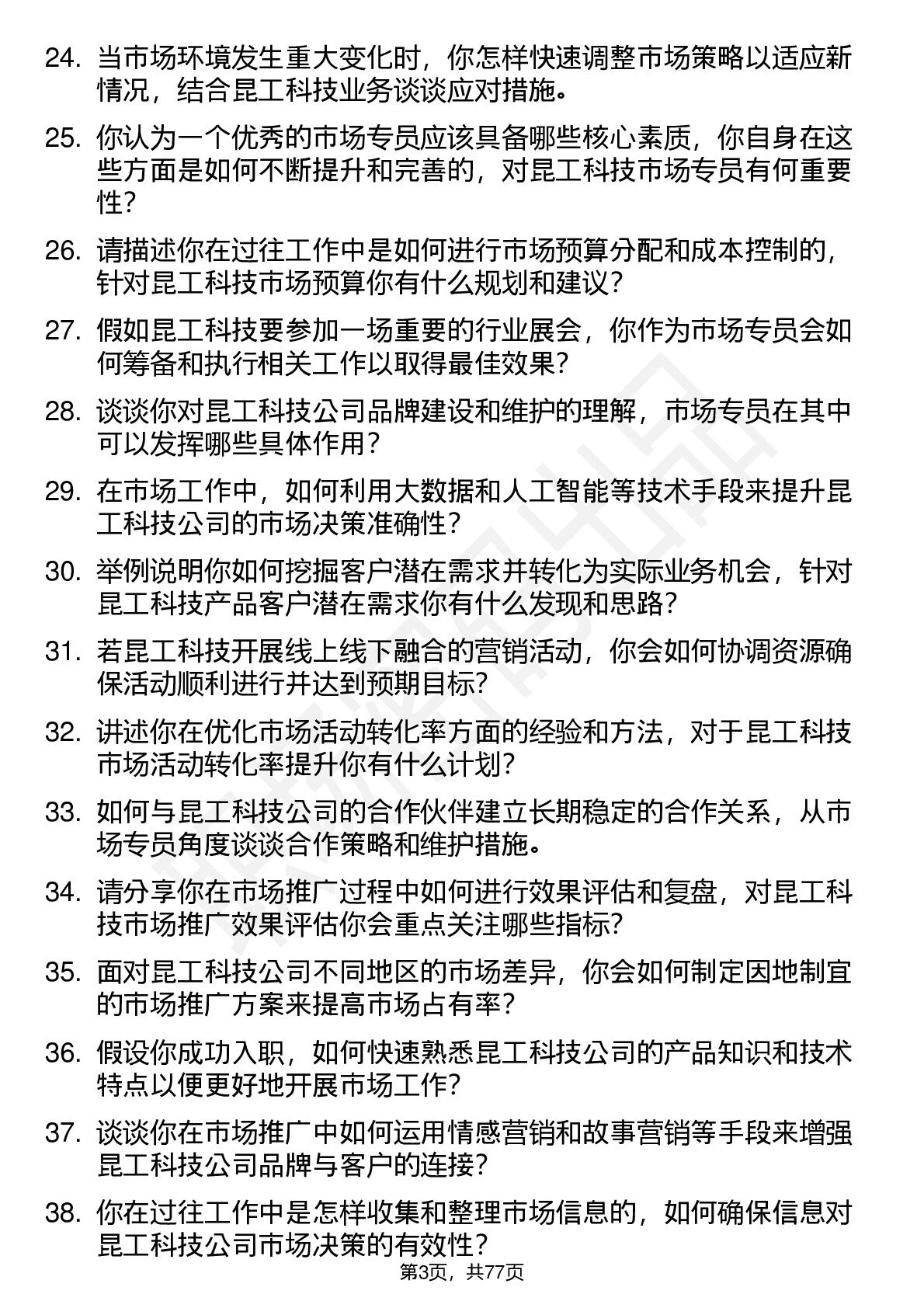 24. 当市场环境发生重大变化时，你怎样快速调整市场策略以适应新情况，结合昆工科技业务谈谈应对措施。

25. 你认为一个优秀的市场专员应该具备哪些核心素质，你自身在这些方面是如何不断提升和完善的，对昆工科技市场专员有何重要性？

26. 请描述你在过往工作中是如何进行市场预算分配和成本控制的，针对昆工科技市场预算你有什么规划和建议？

27. 假如昆工科技要参加一场重要的行业展会，你作为市场专员会如何筹备和执行相关工作以取得最佳效果？

28. 谈谈你对昆工科技公司品牌建设和维护的理解，市场专员在其中可以发挥哪些具体作用？

29. 在市场工作中，如何利用大数据和人工智能等技术手段来提升昆工科技公司的市场决策准确性？

30. 举例说明你如何挖掘客户潜在需求并转化为实际业务机会，针对昆工科技产品客户潜在需求你有什么发现和思路？

31. 若昆工科技开展线上线下融合的营销活动，你会如何协调资源确保活动顺利进行并达到预期目标？

32. 讲述你在优化市场活动转化率方面的经验和方法，对于昆工科技市场活动转化率提升你有什么计划？

33. 如何与昆工科技公司的合作伙伴建立长期稳定的合作关系，从市场专员角度谈谈合作策略和维护措施。

34. 请分享你在市场推广过程中如何进行效果评估和复盘，对昆工科技市场推广效果评估你会重点关注哪些指标？

35. 面对昆工科技公司不同地区的市场差异，你会如何制定因地制宜的市场推广方案来提高市场占有率？

36. 假设你成功入职，如何快速熟悉昆工科技公司的产品知识和技术特点以便更好地开展市场工作？

37. 谈谈你在市场推广中如何运用情感营销和故事营销等手段来增强昆工科技公司品牌与客户的连接？

38. 你在过往工作中是怎样收集和整理市场信息的，如何确保信息对昆工科技公司市场决策的有效性？

第3页，共77页